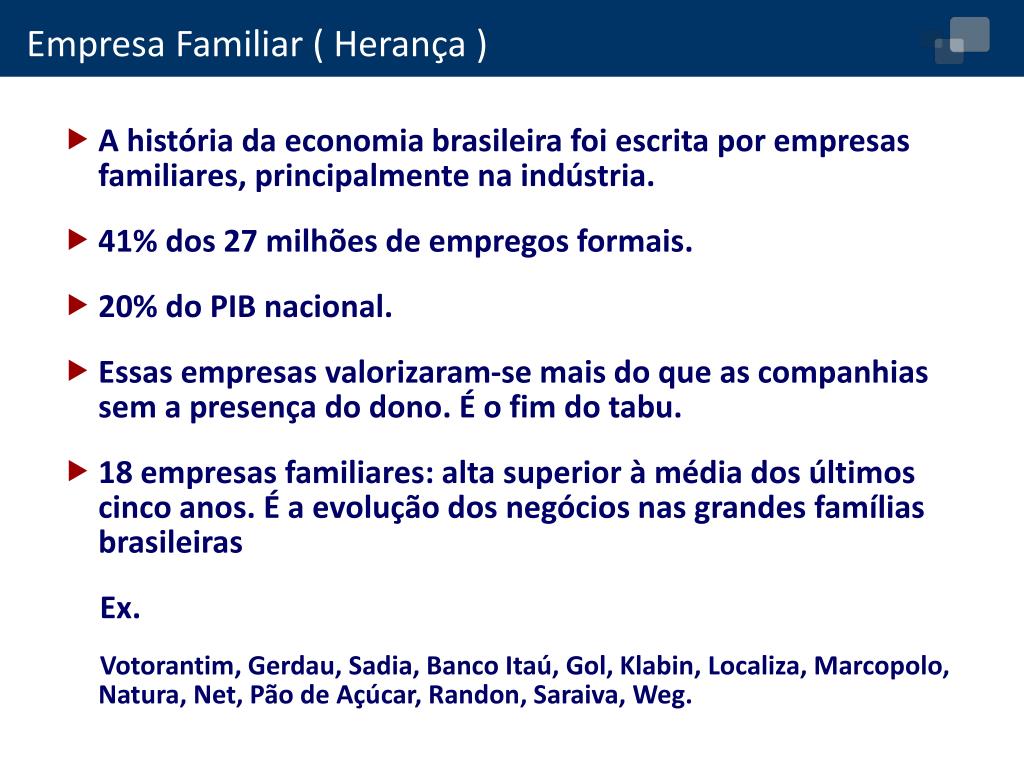 Empresa Familiar ( Herança )

▶ A história da economia brasileira foi escrita por empresas familiares, principalmente na indústria.

▶ 41% dos 27 milhões de empregos formais.

▶ 20% do PIB nacional.

▶ Essas empresas valorizaram-se mais do que as companhias sem a presença do dono. É o fim do tabu.

▶ 18 empresas familiares: alta superior à média dos últimos cinco anos. É a evolução dos negócios nas grandes famílias brasileiras

Ex.

Votorantim, Gerdau, Sadia, Banco Itaú, Gol, Klabin, Localiza, Marcopolo, Natura, Net, Pão de Açúcar, Randon, Saraiva, Weg.